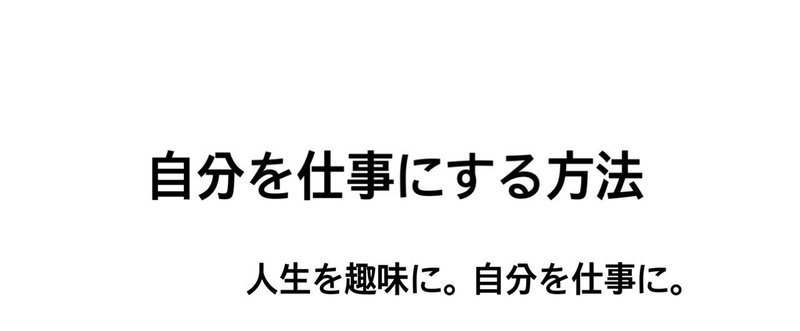 自分を仕事にする方法

人生を趣味に。自分を仕事に。